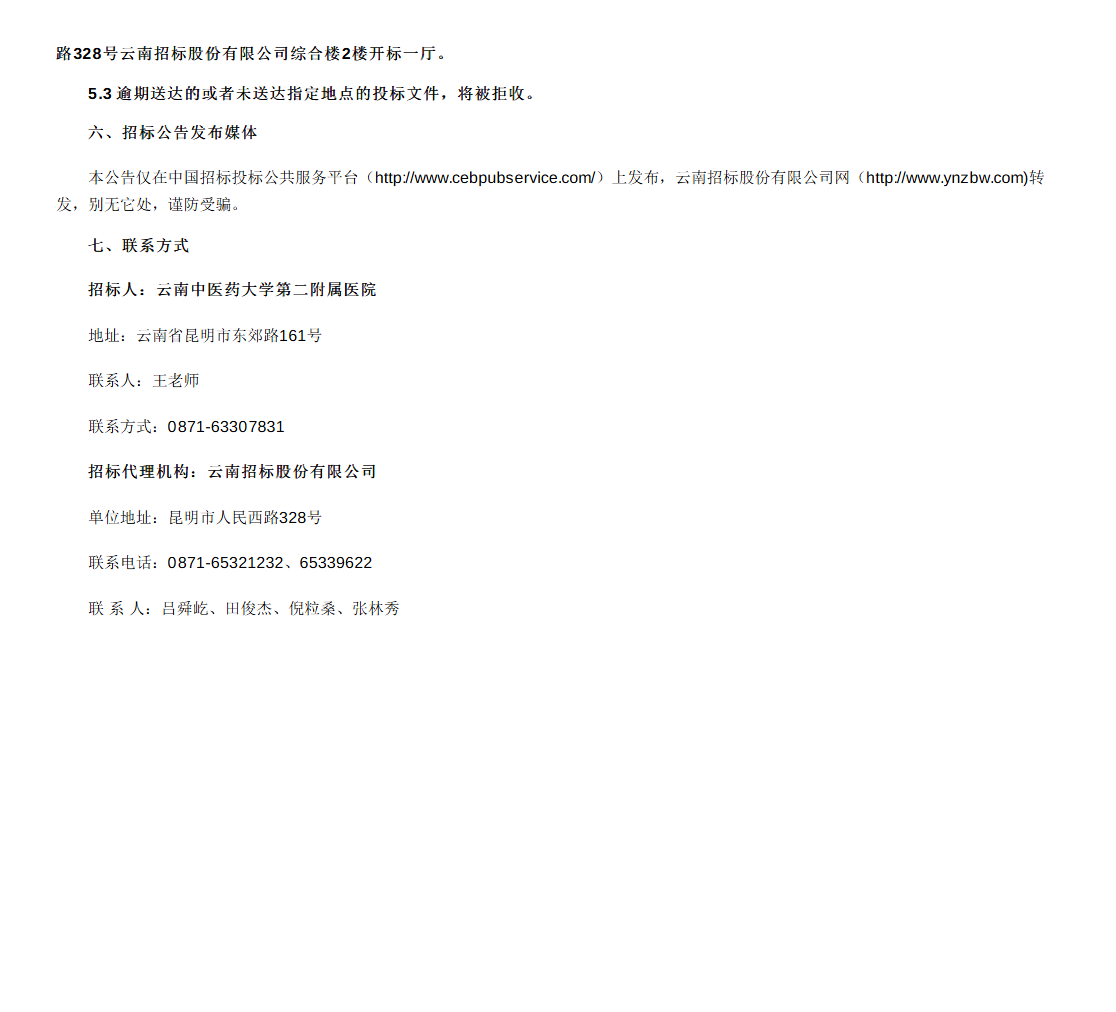 路328号云南招标股份有限公司综合楼2楼开标一厅。

5.3逾期送达的或者未送达指定地点的投标文件，将被拒收。

六、招标公告发布媒体

本公告仅在中国招标投标公共服务平台（http://www.cebpubservice.com/）上发布，云南招标股份有限公司网（http://www.ynzbw.com)转发，别无它处，谨防受骗。

七、联系方式

招标人：云南中医药大学第二附属医院

地址：云南省昆明市东郊路161号

联系人：王老师

联系方式：0871-63307831

招标代理机构：云南招标股份有限公司

单位地址：昆明市人民西路328号

联系电话：0871-65321232、65339622

联 系 人：吕舜屹、田俊杰、倪粒桑、张林秀